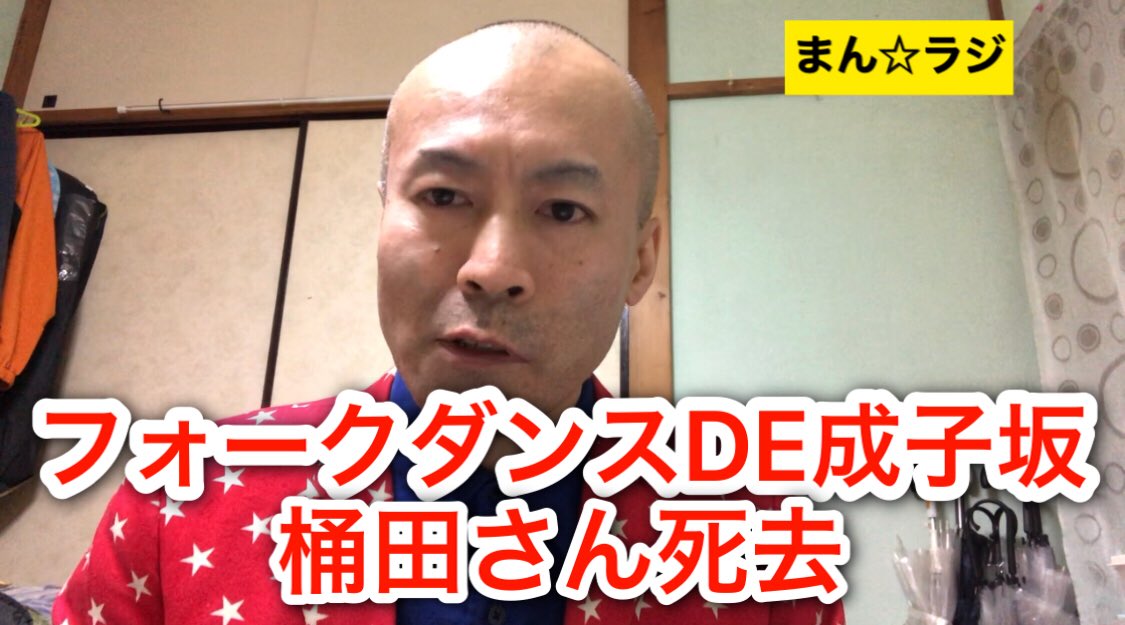 まん☆ラジ

フォークダンスDE成子坂
桶田さん死去